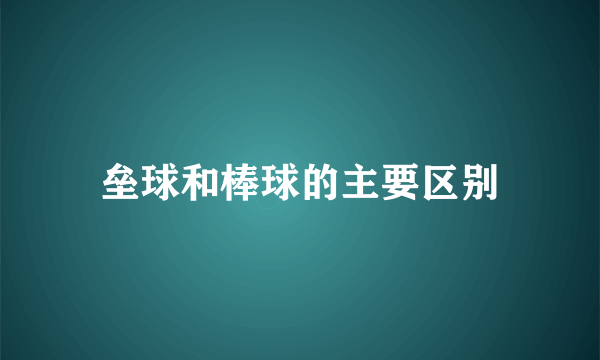 垒球和棒球的主要区别